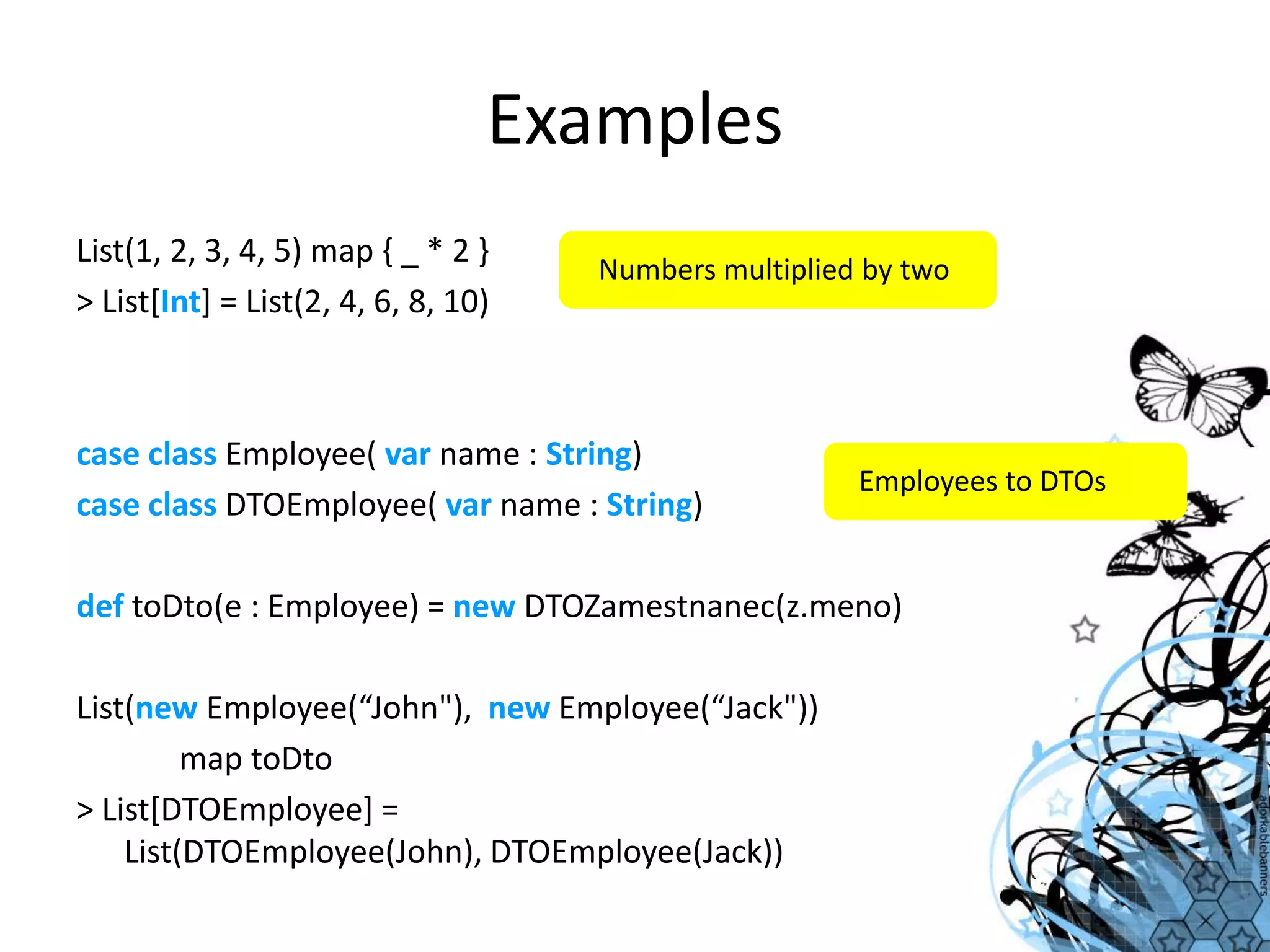 Examples

List(1, 2, 3, 4, 5) map { _ * 2 }
> List[Int] = List(2, 4, 6, 8, 10)

Numbers multiplied by two

case class Employee( var name : String)
case class DTOEmployee( var name : String)

Employees to DTOs

def toDto(e : Employee) = new DTOZamestnanec(z.meno)

List(new Employee(“John"), new Employee(“Jack"))
map toDto
> List[DTOEmployee] =
List(DTOEmployee(John), DTOEmployee(Jack))

adorkablebanners